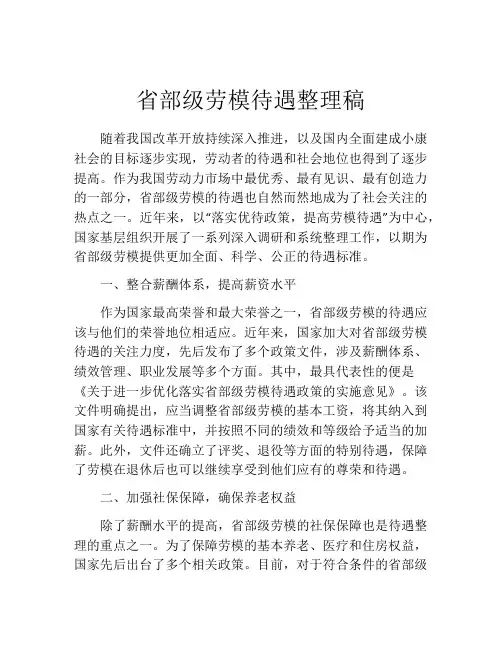 省部级劳模待遇整理稿

随着我国改革开放持续深入推进，以及国内全面建成小康社会的目标逐步实现，劳动者的待遇和社会地位也得到了逐步提高。作为我国劳动力市场中最优秀、最有见识、最有创造力的一部分，省部级劳模的待遇也自然而然地成为了社会关注的热点之一。近年来，以“落实优待政策，提高劳模待遇”为中心，国家基层组织开展了一系列深入调研和系统整理工作，以期为省部级劳模提供更加全面、科学、公正的待遇标准。

一、整合薪酬体系，提高薪资水平

作为国家最高荣誉和最大荣誉之一，省部级劳模的待遇应该与他们的荣誉地位相适应。近年来，国家加大对省部级劳模待遇的关注力度，先后发布了多个政策文件，涉及薪酬体系、绩效管理、职业发展等多个方面。其中，最具代表性的便是《关于进一步优化落实省部级劳模待遇政策的实施意见》。该文件明确提出，应当调整省部级劳模的基本工资，将其纳入到国家有关待遇标准中，并按照不同的绩效和等级给予适当的加薪。此外，文件还确立了评奖、退役等方面的特别待遇，保障了劳模在退休后也可以继续享受到他们应有的尊荣和待遇。

二、加强社保保障，确保养老权益

除了薪酬水平的提高，省部级劳模的社保保障也是待遇整理的重点之一。为了保障劳模的基本养老、医疗和住房权益，国家先后出台了多个相关政策。目前，对于符合条件的省部级